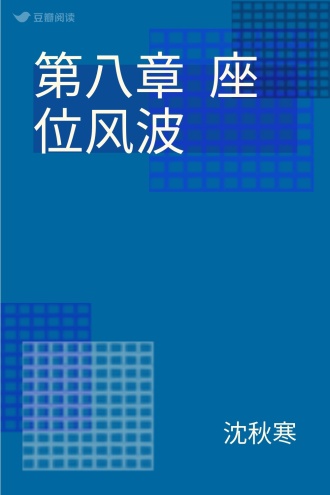 豆瓣阅读

第八章 座位风波

沈秋寒